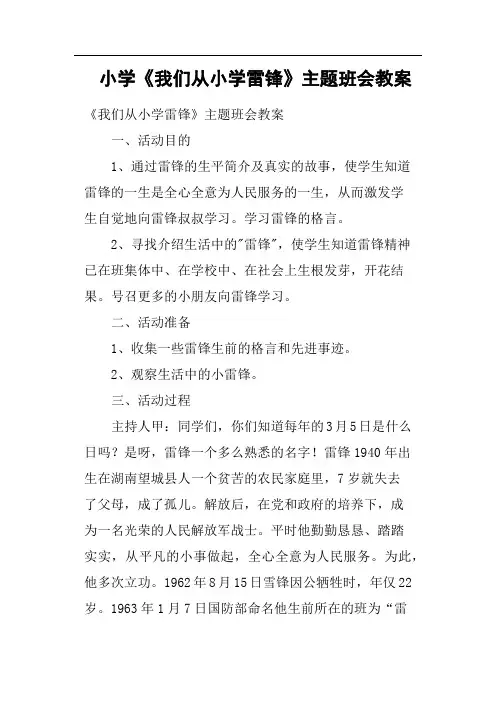 小学《我们从小学雷锋》主题班会教案

《我们从小学雷锋》主题班会教案

一、活动目的

1、通过雷锋的生平简介及真实的故事，使学生知道雷锋的一生是全心全意为人民服务的一生，从而激发学生自觉地向雷锋叔叔学习。学习雷锋的格言。

2、寻找介绍生活中的"雷锋"，使学生知道雷锋精神已在班集体中、在学校中、在社会上生根发芽，开花结果。号召更多的小朋友向雷锋学习。

二、活动准备

1、收集一些雷锋生前的格言和先进事迹。

2、观察生活中的小雷锋。

三、活动过程

主持人甲：同学们，你们知道每年的3月5日是什么日吗？是呀，雷锋一个多么熟悉的名字！雷锋1940年出生在湖南望城县人一个贫苦的农民家庭里，7岁就失去了父母，成了孤儿。解放后，在党和政府的培养下，成为一名光荣的人民解放军战士。平时他勤勤恳恳、踏踏实实，从平凡的小事做起，全心全意为人民服务。为此，他多次立功。1962年8月15日雪锋因公牺牲时，年仅22岁。1963年1月7日国防部命名他生前所在的班为“雷